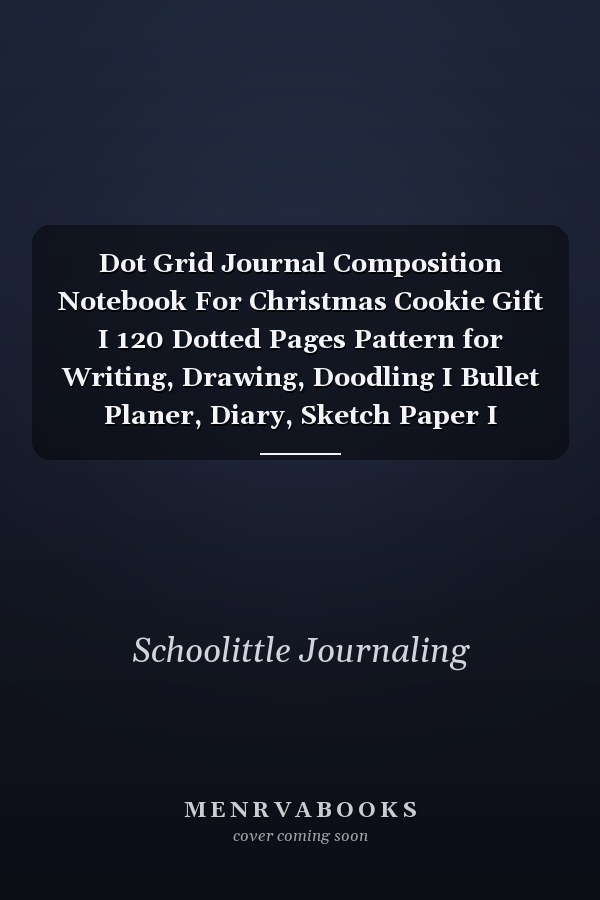 Dot Grid Journal Composition Notebook For Christmas Cookie Gift I 120 Dotted Pages Pattern for Writing, Drawing, Doodling I Bullet Planer, Diary, Sketch Paper I

Schoolittle Journaling

MENRVABOOKS
cover coming soon